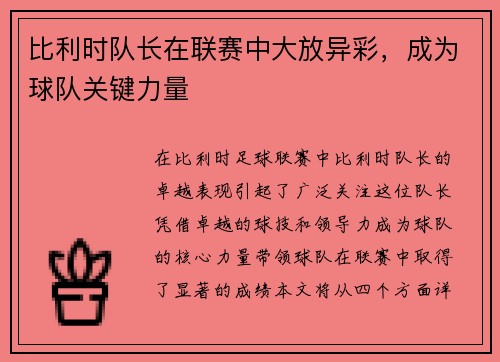 比利时队长在联赛中大放异彩，成为球队关键力量

在比利时足球联赛中比利时队长的卓越表现引起了广泛关注这位队长凭借卓越的球技和领导力成为球队的核心力量带领球队在联赛中取得了显著的成绩本文将从四个方面详